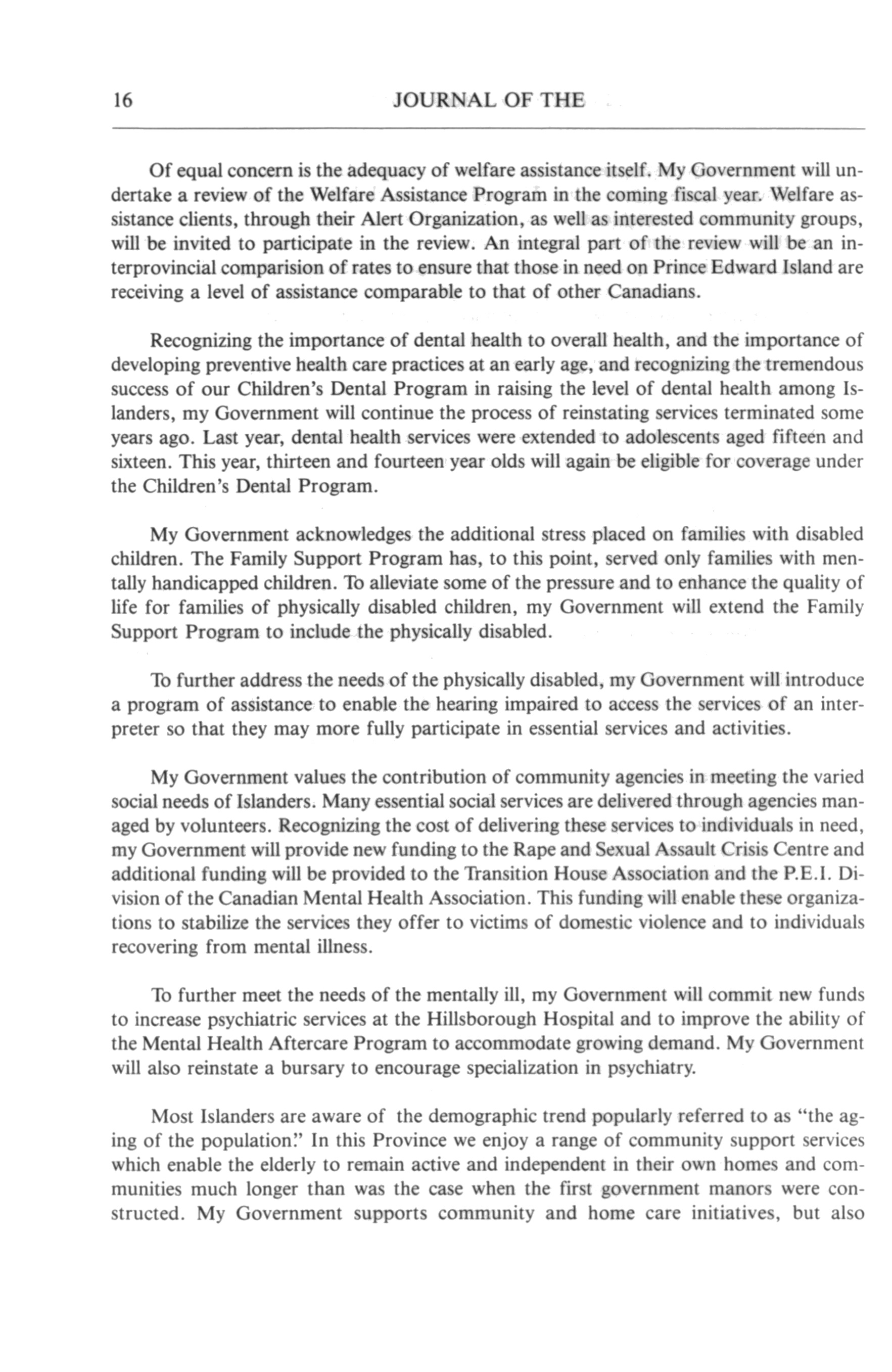 16 JOURNAL OF THE

Of equal concern is the adequacy of welfare assistance itself. My Government will undertake a review of the Welfare Assistance Program in the coming fiscal year. Welfare assistance clients, through their Alert Organization, as well as interested community groups, will be invited to participate in the review. An integral part of the review will be an interprovincial comparision of rates to ensure that those in need on Prince Edward Island are receiving a level of assistance comparable to that of other Canadians.

Recognizing the importance of dental health to overall health, and the importance of developing preventive health care practices at an early age, and recognizing the tremendous success of our Children's Dental Program in raising the level of dental health among Islanders, my Government will continue the process of reinstating services terminated some years ago. Last year, dental health services were extended to adolescents aged fifteen and sixteen. This year, thirteen and fourteen year olds will again be eligible for coverage under the Children's Dental Program.

My Government acknowledges the additional stress placed on families with disabled children. The Family Support Program has, to this point, served only families with mentally handicapped children. To alleviate some of the pressure and to enhance the quality of life for families of physically disabled children, my Government will extend the Family Support Program to include the physically disabled.

To further address the needs of the physically disabled, my Government will introduce a program of assistance to enable the hearing impaired to access the services of an interpreter so that they may more fully participate in essential services and activities.

My Government values the contribution of community agencies in meeting the varied social needs of Islanders. Many essential social services are delivered through agencies managed by volunteers. Recognizing the cost of delivering these services to individuals in need, my Government will provide new funding to the Rape and Sexual Assault Crisis Centre and additional funding will be provided to the Transition House Association and the P.E.I. Division of the Canadian Mental Health Association. This funding will enable these organizations to stabilize the services they offer to victims of domestic violence and to individuals recovering from mental illness.

To further meet the needs of the mentally ill, my Government will commit new funds to increase psychiatric services at the Hillsborough Hospital and to improve the ability of the Mental Health Aftercare Program to accommodate growing demand. My Government will also reinstate a bursary to encourage specialization in psychiatry.

Most Islanders are aware of the demographic trend popularly referred to as "the aging of the population." In this Province we enjoy a range of community support services which enable the elderly to remain active and independent in their own homes and communities much longer than was the case when the first government manors were constructed. My Government supports community and home care initiatives, but also